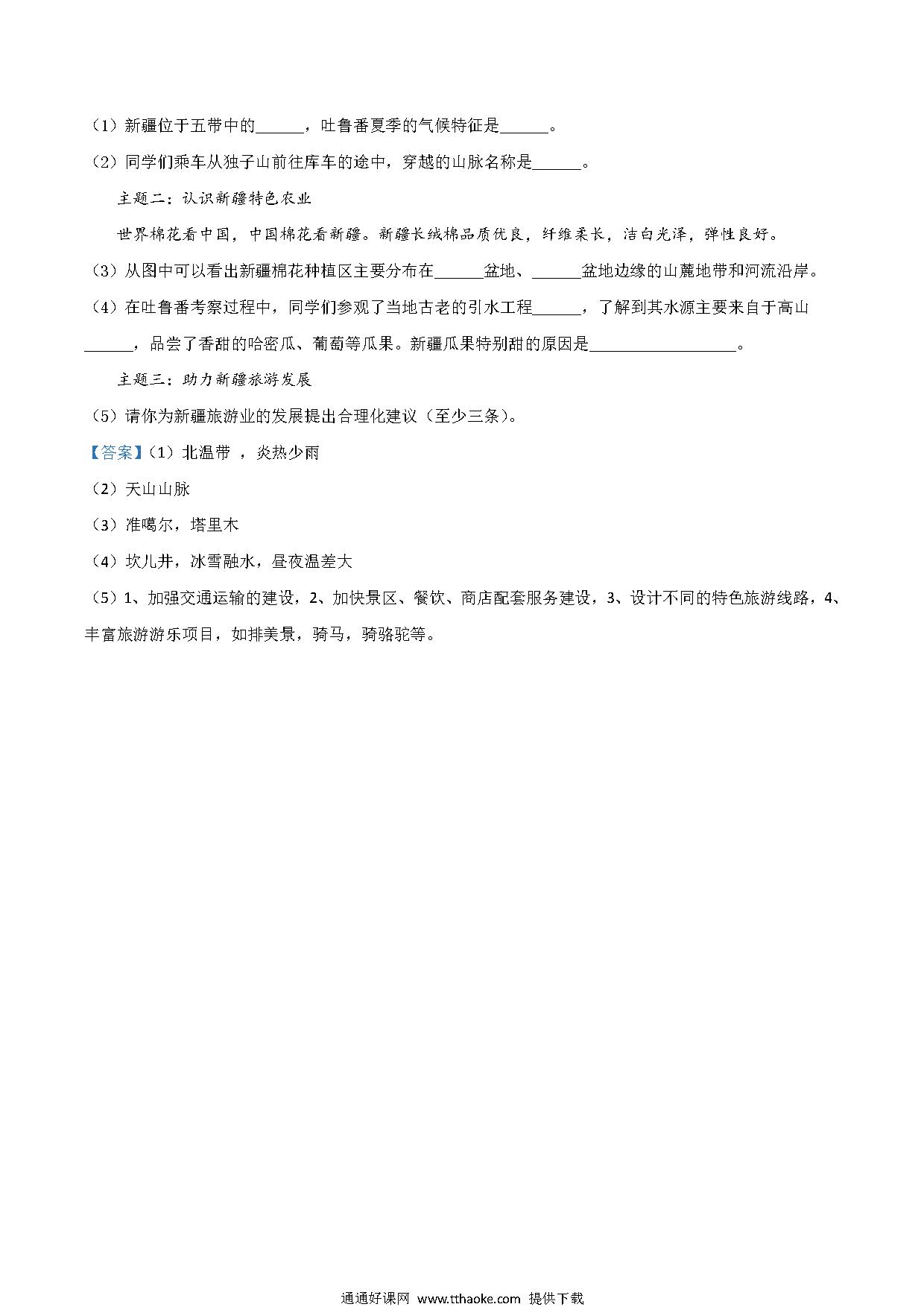 （1）新疆位于五带中的______，吐鲁番夏季的气候特征是______。

（2）同学们乘车从独子山前往库车的途中，穿越的山脉名称是______。

主题二：认识新疆特色农业

世界棉花看中国，中国棉花看新疆。新疆长绒棉品质优良，纤维柔长，洁白光泽，弹性良好。

（3）从图中可以看出新疆棉花种植区主要分布在______盆地、______盆地边缘的山麓地带和河流沿岸。

（4）在吐鲁番考察过程中，同学们参观了当地古老的引水工程______，了解到其水源主要来自于高山______，品尝了香甜的哈密瓜、葡萄等瓜果。新疆瓜果特别甜的原因是__________________。

主题三：助力新疆旅游发展

（5）请你为新疆旅游业的发展提出合理化建议（至少三条）。

【答案】（1）北温带 ，炎热少雨

（2）天山山脉

（3）准噶尔，塔里木

（4）坎儿井，冰雪融水，昼夜温差大

（5）1、加强交通运输的建设，2、加快景区、餐饮、商店配套服务建设，3、设计不同的特色旅游线路，4、丰富旅游游乐项目，如排美景，骑马，骑骆驼等。

通通好课网 www.tthaoke.com 提供下载